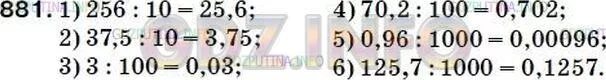 881. 1) $256 : 10 = 25,6$;
2) $37,5 : 10 = 3,75$;
3) $3 : 100 = 0,03$;

4) $70,2 : 100 = 0,702$;
5) $0,96 : 1000 = 0,00096$;
6) $125,7 : 1000 = 0,1257$.

GDZ.INFO